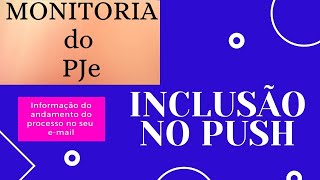 MONITORIA
do
PJe

Informação do andamento do processo no seu e-mail

INCLUSÃO NO PUSH